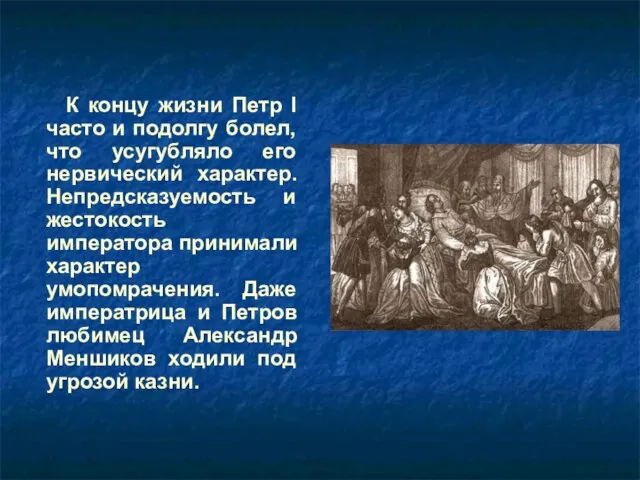 К концу жизни Петр I часто и подолгу болел, что усугубляло его нервический характер. Непредсказуемость и жестокость императора принимали характер умопомрачения. Даже императрица и Петров любимец Александр Меншиков ходили под угрозой казни.